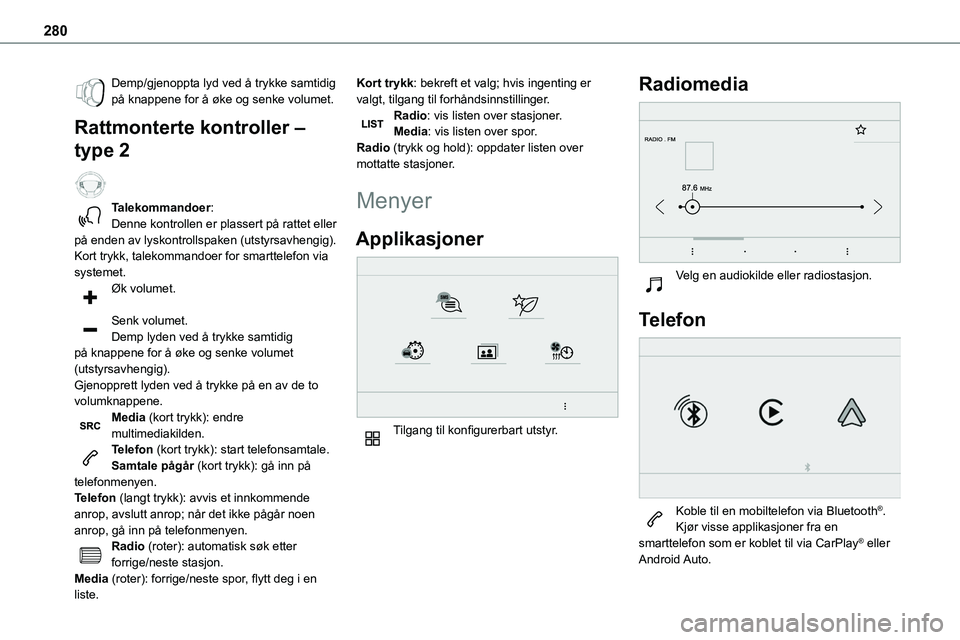 280

Demp/gjenoppta lyd ved å trykke samtidig på knappene for å øke og senke volumet.

Rattmonterte kontroller – type 2

Talekommandoer:
Denne kontrollen er plassert på rattet eller på enden av lyskontrollspaken (utstyrsavhengig).
Kort trykk, talekommandoer for smarttelefon via systemet.
Øk volumet.

Senk volumet.
Demp lyden ved å trykke samtidig på knappene for å øke og senke volumet (utstyrsavhengig).
Gjenopprett lyden ved å trykke på en av de to volumknappene.
SRC Media (kort trykk): endre multimediakilden.
Telefon (kort trykk): start telefonsamtale.
Samtale pågår (kort trykk): gå inn på telefonmenyen.
Telefon (langt trykk): avvis et innkommende anrop, avslutt anrop; når det ikke pågår noen anrop, gå inn på telefonmenyen.
Radio (roter): automatisk søk etter forrige/neste stasjon.
Media (roter): forrige/neste spor, flytt deg i en liste.

Kort trykk: bekreft et valg; hvis ingenting er valgt, tilgang til forhåndsinnstillinger.
LIST Radio: vis listen over stasjoner.
Media: vis listen over spor.
Radio (trykk og hold): oppdater listen over mottatte stasjoner.

Menyer

Applikasjoner

Tilgang til konfigurerbart utstyr.

Radiomedia

RADIO . FM
87.6 MHz

Velg en audiokilde eller radiostasjon.

Telefon

Koble til en mobiltelefon via Bluetooth®.
Kjør visse applikasjoner fra en smarttelefon som er koblet til via CarPlay® eller Android Auto.

carmanualsonline.info